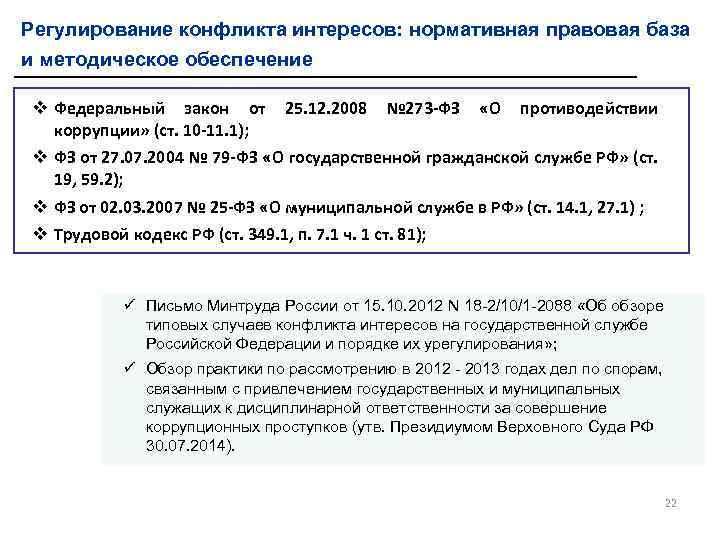 Регулирование конфликта интересов: нормативная правовая база и методическое обеспечение

❖ Федеральный закон от 25.12.2008 №273-ФЗ «О противодействии коррупции» (ст. 10-11.1);

❖ ФЗ от 27.07.2004 № 79-ФЗ «О государственной гражданской службе РФ» (ст. 19, 59.2);

❖ ФЗ от 02.03.2007 № 25-ФЗ «О муниципальной службе в РФ» (ст. 14.1, 27.1) ;

❖ Трудовой кодекс РФ (ст. 349.1, п. 7.1 ч. 1 ст. 81);

✓ Письмо Минтруда России от 15.10.2012 N 18-2/10/1-2088 «Об обзоре типовых случаев конфликта интересов на государственной службе Российской Федерации и порядке их урегулирования»;

✓ Обзор практики по рассмотрению в 2012 - 2013 годах дел по спорам, связанным с привлечением государственных и муниципальных служащих к дисциплинарной ответственности за совершение коррупционных проступков (утв. Президиумом Верховного Суда РФ 30.07.2014).

22